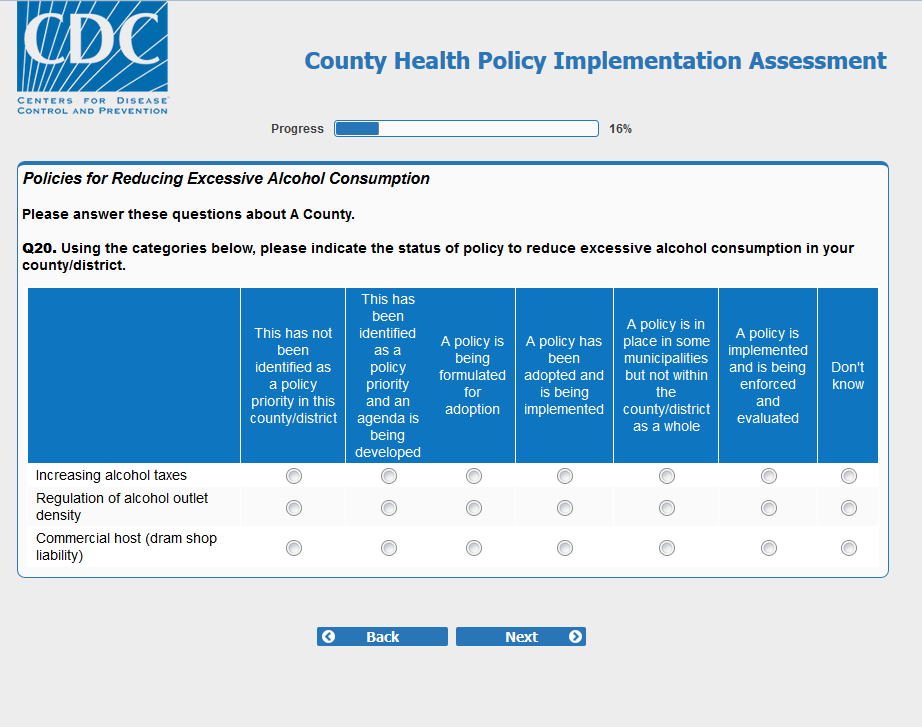 CDC
CENTERS FOR DISEASE CONTROL AND PREVENTION

County Health Policy Implementation Assessment

Progress 16%

Policies for Reducing Excessive Alcohol Consumption

Please answer these questions about A County.

Q20. Using the categories below, please indicate the status of policy to reduce excessive alcohol consumption in your county/district.

| | This has not been identified as a policy priority in this county/district | This has been identified as a policy priority and an agenda is being developed | A policy is being formulated for adoption | A policy has been adopted and is being implemented | A policy is in place in some municipalities but not within the county/district as a whole | A policy is implemented and is being enforced and evaluated | Don't know |
|---|---|---|---|---|---|---|---|
| Increasing alcohol taxes | | | | | | | |
| Regulation of alcohol outlet density | | | | | | | |
| Commercial host (dram shop liability) | | | | | | | |

Back Next